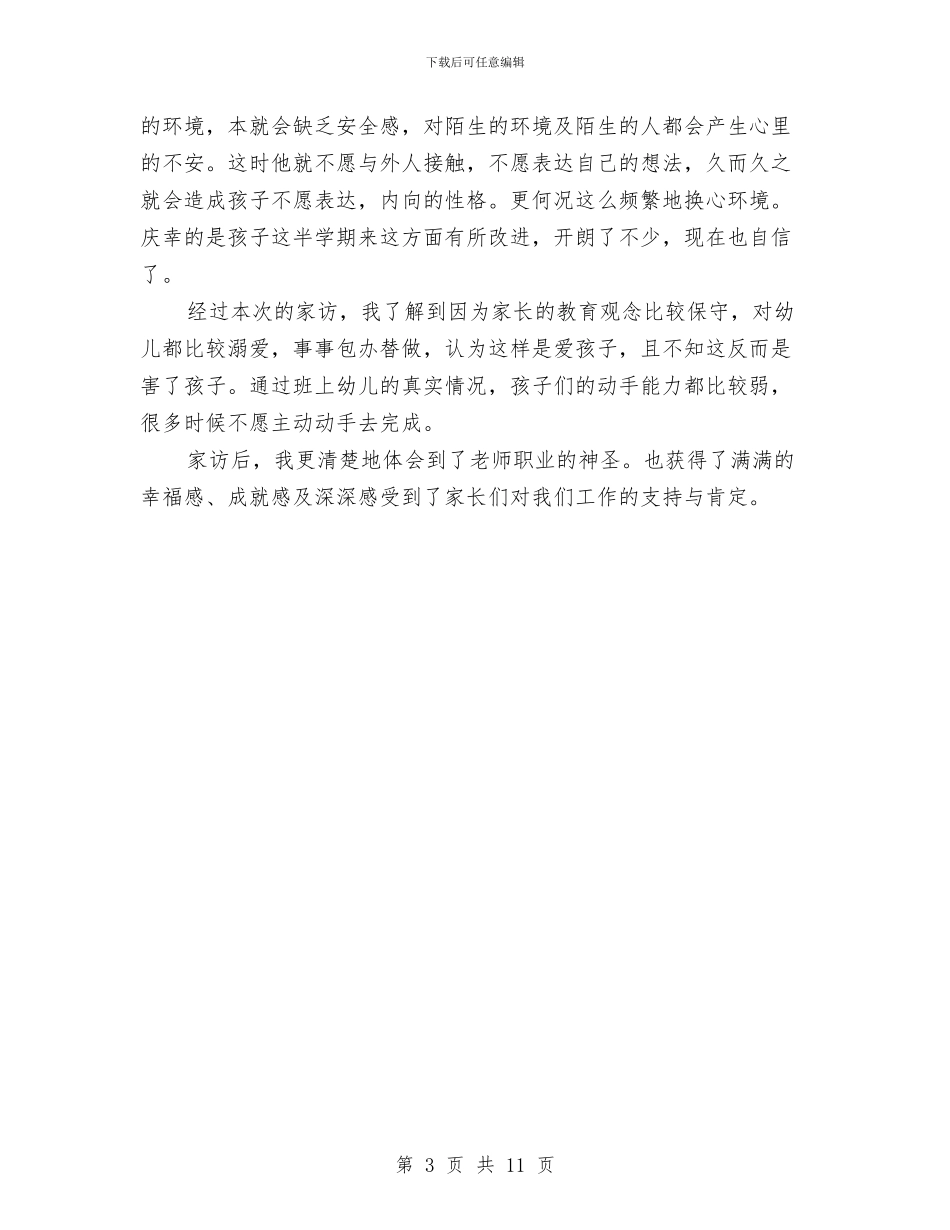 下载后可任意编辑

的环境，本就会缺乏安全感，对陌生的环境及陌生的人都会产生心里的不安。这时他就不愿与外人接触，不愿表达自己的想法，久而久之就会造成孩子不愿表达，内向的性格。更何况这么频繁地换心环境。庆幸的是孩子这半学期来这方面有所改进，开朗了不少，现在也自信了。

经过本次的家访，我了解到因为家长的教育观念比较保守，对幼儿都比较溺爱，事事包办替做，认为这样是爱孩子，且不知这反而是害了孩子。通过班上幼儿的真实情况，孩子们的动手能力都比较弱，很多时候不愿主动动手去完成。

家访后，我更清楚地体会到了老师职业的神圣。也获得了满满的幸福感、成就感及深深感受到了家长们对我们工作的支持与肯定。

第 3 页 共 11 页